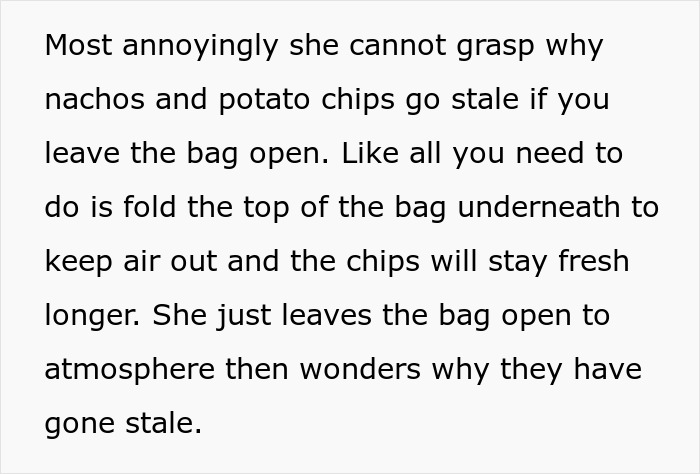 Most annoyingly she cannot grasp why nachos and potato chips go stale if you leave the bag open. Like all you need to do is fold the top of the bag underneath to keep air out and the chips will stay fresh longer. She just leaves the bag open to atmosphere then wonders why they have gone stale.